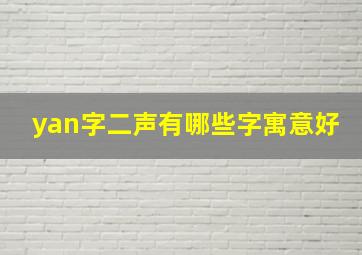 yan字二声有哪些字寓意好